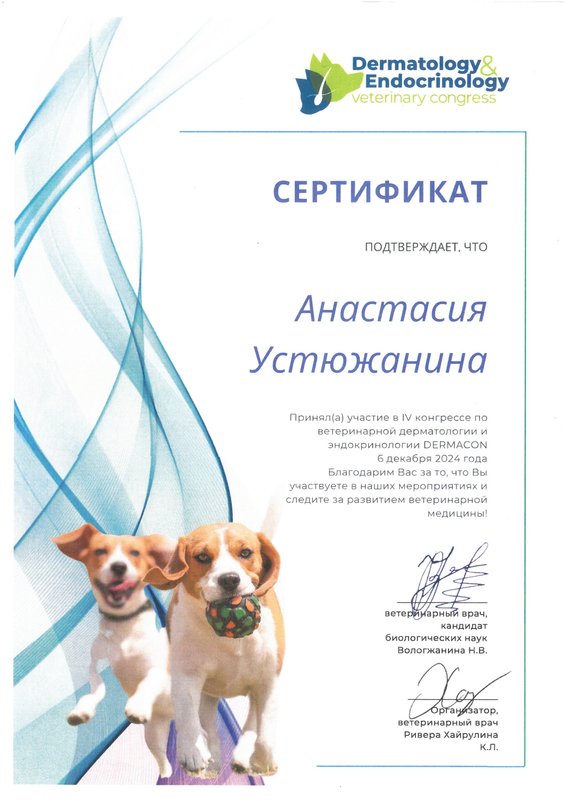 Dermatology & Endocrinology veterinary congress

СЕРТИФИКАТ

ПОДТВЕРЖДАЕТ, ЧТО

Анастасия Устюжанина

Принял(а) участие в IV конгрессе по ветеринарной дерматологии и эндокринологии DERMACON 6 декабря 2024 года Благодарим Вас за то, что Вы участвуете в наших мероприятиях и следите за развитием ветеринарной медицины!

ветеринарный врач, кандидат биологических наук Вологжанина Н.В.

Организатор, ветеринарный врач Ривера Хайрулина К.Л.